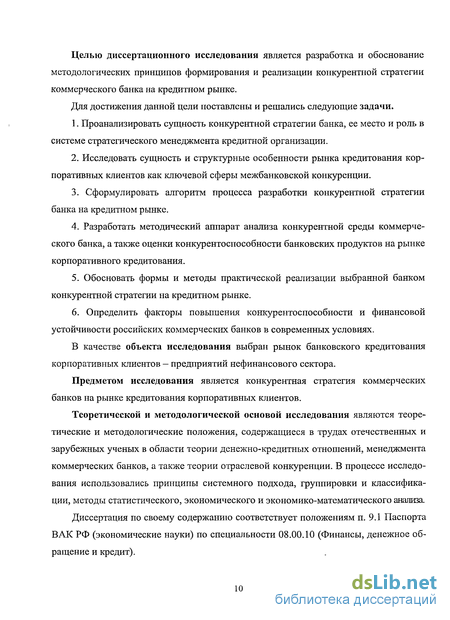 Целью диссертационного исследования является разработка и обоснование методологических принципов формирования и реализации конкурентной стратегии коммерческого банка на кредитном рынке.

Для достижения данной цели поставлены и решались следующие задачи.

1. Проанализировать сущность конкурентной стратегии банка, ее место и роль в системе стратегического менеджмента кредитной организации.

2. Исследовать сущность и структурные особенности рынка кредитования корпоративных клиентов как ключевой сферы межбанковской конкуренции.

3. Сформулировать алгоритм процесса разработки конкурентной стратегии банка на кредитном рынке.

4. Разработать методический аппарат анализа конкурентной среды коммерческого банка, а также оценки конкурентоспособности банковских продуктов на рынке корпоративного кредитования.

5. Обосновать формы и методы практической реализации выбранной банком конкурентной стратегии на кредитном рынке.

6. Определить факторы повышения конкурентоспособности и финансовой устойчивости российских коммерческих банков в современных условиях.

В качестве объекта исследования выбран рынок банковского кредитования корпоративных клиентов – предприятий нефинансового сектора.

Предметом исследования является конкурентная стратегия коммерческих банков на рынке кредитования корпоративных клиентов.

Теоретической и методологической основой исследования являются теоретические и методологические положения, содержащиеся в трудах отечественных и зарубежных ученых в области теории денежно-кредитных отношений, менеджмента коммерческих банков, а также теории отраслевой конкуренции. В процессе исследования использовались принципы системного подхода, группировки и классификации, методы статистического, экономического и экономико-математического анализа.

Диссертация по своему содержанию соответствует положениям п. 9.1 Паспорта ВАК РФ (экономические науки) по специальности 08.00.10 (Финансы, денежное обращение и кредит).

10

dsLib.net
библиотека диссертаций